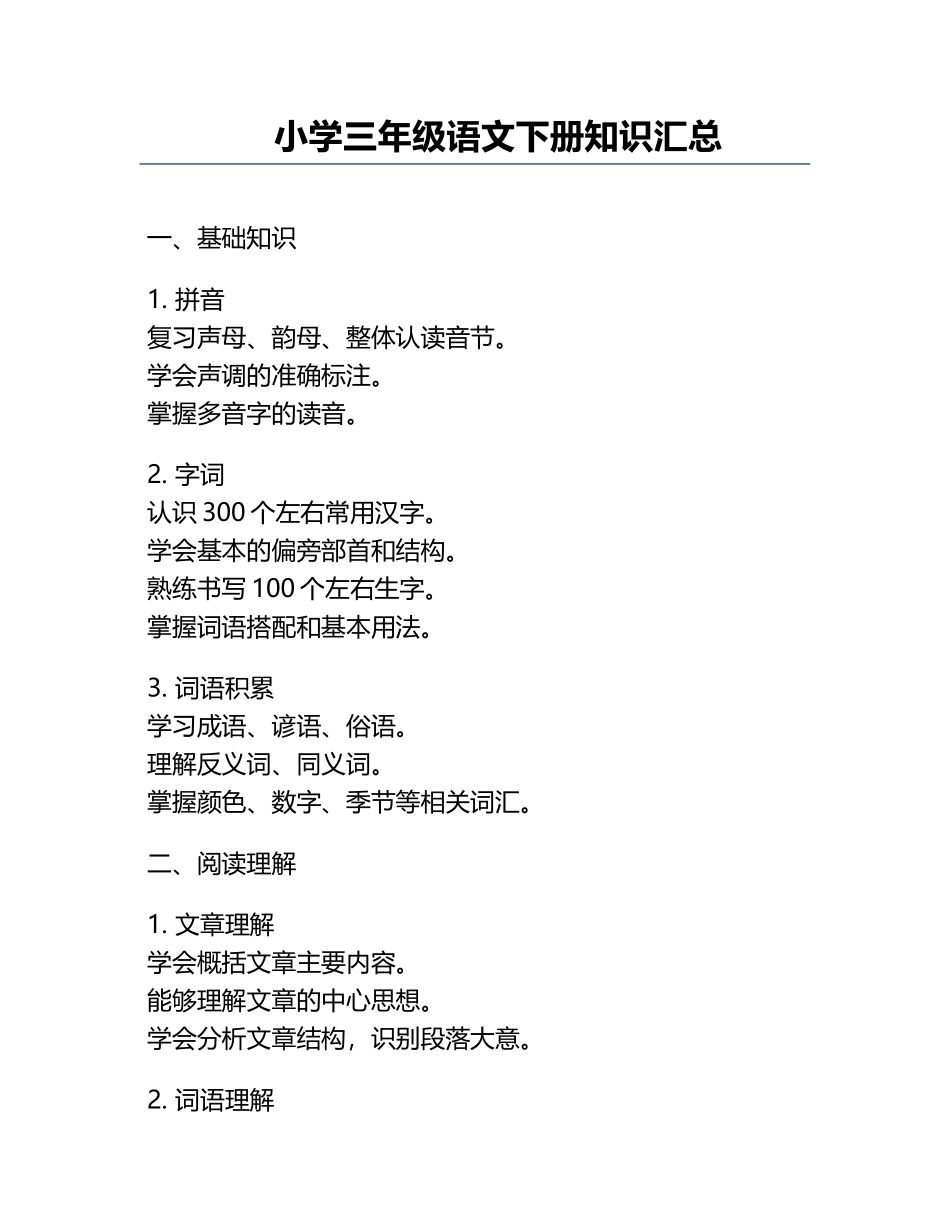 小学三年级语文下册知识汇总

一、基础知识

1. 拼音
复习声母、韵母、整体认读音节。
学会声调的准确标注。
掌握多音字的读音。

2. 字词
认识 300 个左右常用汉字。
学会基本的偏旁部首和结构。
熟练书写 100 个左右生字。
掌握词语搭配和基本用法。

3. 词语积累
学习成语、谚语、俗语。
理解反义词、同义词。
掌握颜色、数字、季节等相关词汇。

二、阅读理解

1. 文章理解
学会概括文章主要内容。
能够理解文章的中心思想。
学会分析文章结构，识别段落大意。

2. 词语理解